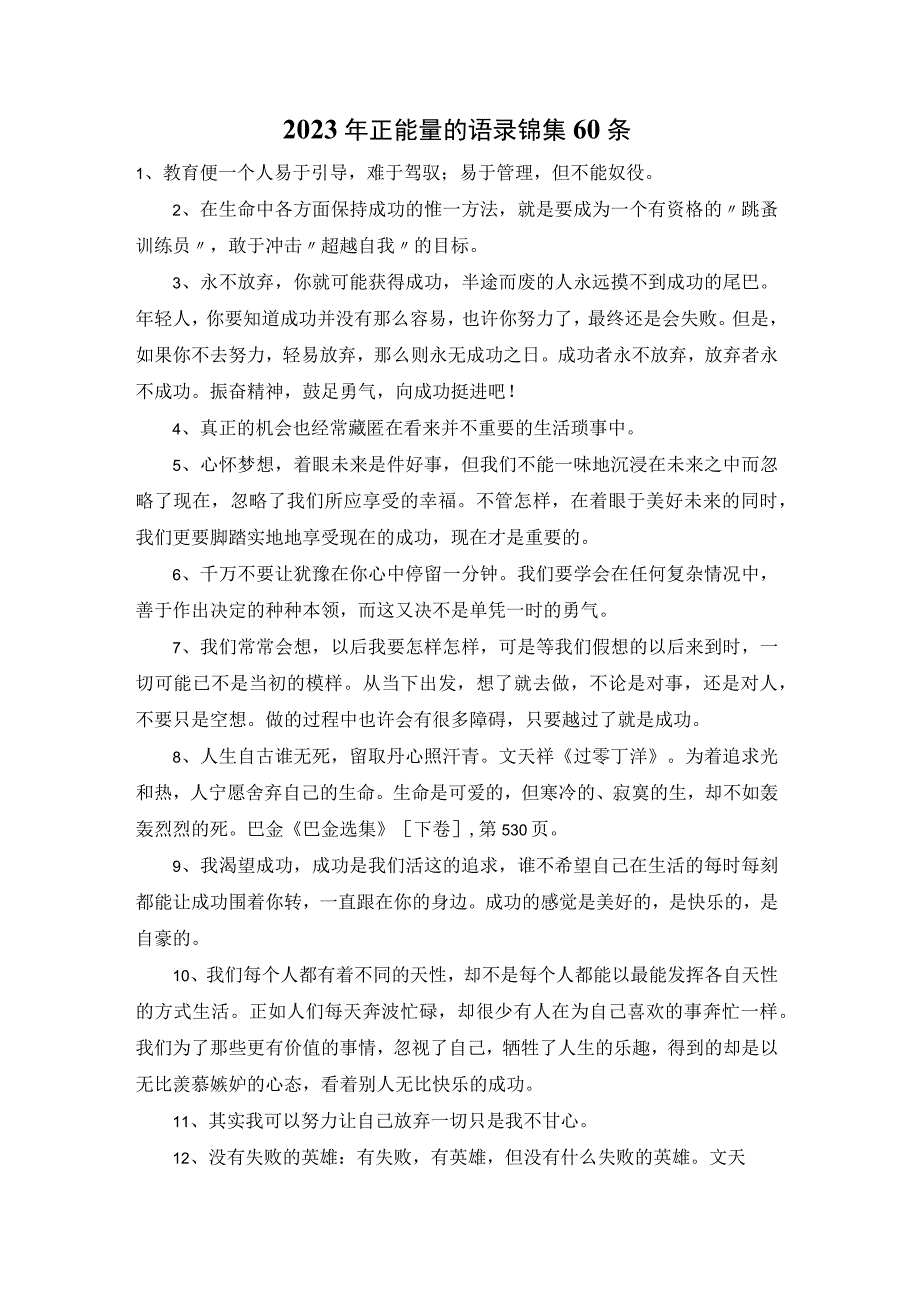 2023年正能量的语录锦集60条

1、教育便一个人易于引导，难于驾驭；易于管理，但不能奴役。

2、在生命中各方面保持成功的惟一方法，就是要成为一个有资格的〃跳蚤训练员〃，敢于冲击〃超越自我〃的目标。

3、永不放弃，你就可能获得成功，半途而废的人永远摸不到成功的尾巴。年轻人，你要知道成功并没有那么容易，也许你努力了，最终还是会失败。但是，如果你不去努力，轻易放弃，那么则永无成功之日。成功者永不放弃，放弃者永不成功。振奋精神，鼓足勇气，向成功挺进吧！

4、真正的机会也经常藏匿在看来并不重要的生活琐事中。

5、心怀梦想，着眼未来是件好事，但我们不能一味地沉浸在未来之中而忽略了现在，忽略了我们所应享受的幸福。不管怎样，在着眼于美好未来的同时，我们更要脚踏实地地享受现在的成功，现在才是重要的。

6、千万不要让犹豫在你心中停留一分钟。我们要学会在任何复杂情况中，善于作出决定的种种本领，而这又决不是单凭一时的勇气。

7、我们常常会想，以后我要怎样怎样，可是等我们假想的以后来到时，一切可能已不是当初的模样。从当下出发，想了就去做，不论是对事，还是对人，不要只是空想。做的过程中也许会有很多障碍，只要越过了就是成功。

8、人生自古谁无死，留取丹心照汗青。文天祥《过零丁洋》。为着追求光和热，人宁愿舍弃自己的生命。生命是可爱的，但寒冷的、寂寞的生，却不如轰轰烈烈的死。巴金《巴金选集》［下卷］,第530页。

9、我渴望成功，成功是我们活这的追求，谁不希望自己在生活的每时每刻都能让成功围着你转，一直跟在你的身边。成功的感觉是美好的，是快乐的，是自豪的。

10、我们每个人都有着不同的天性，却不是每个人都能以最能发挥各自天性的方式生活。正如人们每天奔波忙碌，却很少有人在为自己喜欢的事奔忙一样。我们为了那些更有价值的事情，忽视了自己，牺牲了人生的乐趣，得到的却是以无比羡慕嫉妒的心态，看着别人无比快乐的成功。

11、其实我可以努力让自己放弃一切只是我不甘心。

12、没有失败的英雄：有失败，有英雄，但没有什么失败的英雄。文天